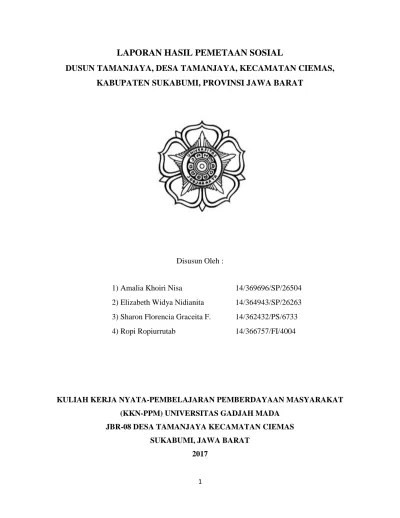 LAPORAN HASIL PEMETAAN SOSIAL
DUSUN TAMANJAYA, DESA TAMANJAYA, KECAMATAN CIEMAS, KABUPATEN SUKABUMI, PROVINSI JAWA BARAT

Disusun Oleh :

1) Amalia Khoiri Nisa 14/369696/SP/26504
2) Elizabeth Widya Nidianita 14/364943/SP/26263
3) Sharon Florencia Graceita F. 14/362432/PS/6733
4) Ropi Ropiurrutab 14/366757/FI/4004

KULIAH KERJA NYATA-PEMBELAJARAN PEMBERDAYAAN MASYARAKAT
(KKN-PPM) UNIVERSITAS GADJAH MADA
JBR-08 DESA TAMANJAYA KECAMATAN CIEMAS
SUKABUMI, JAWA BARAT
2017

1